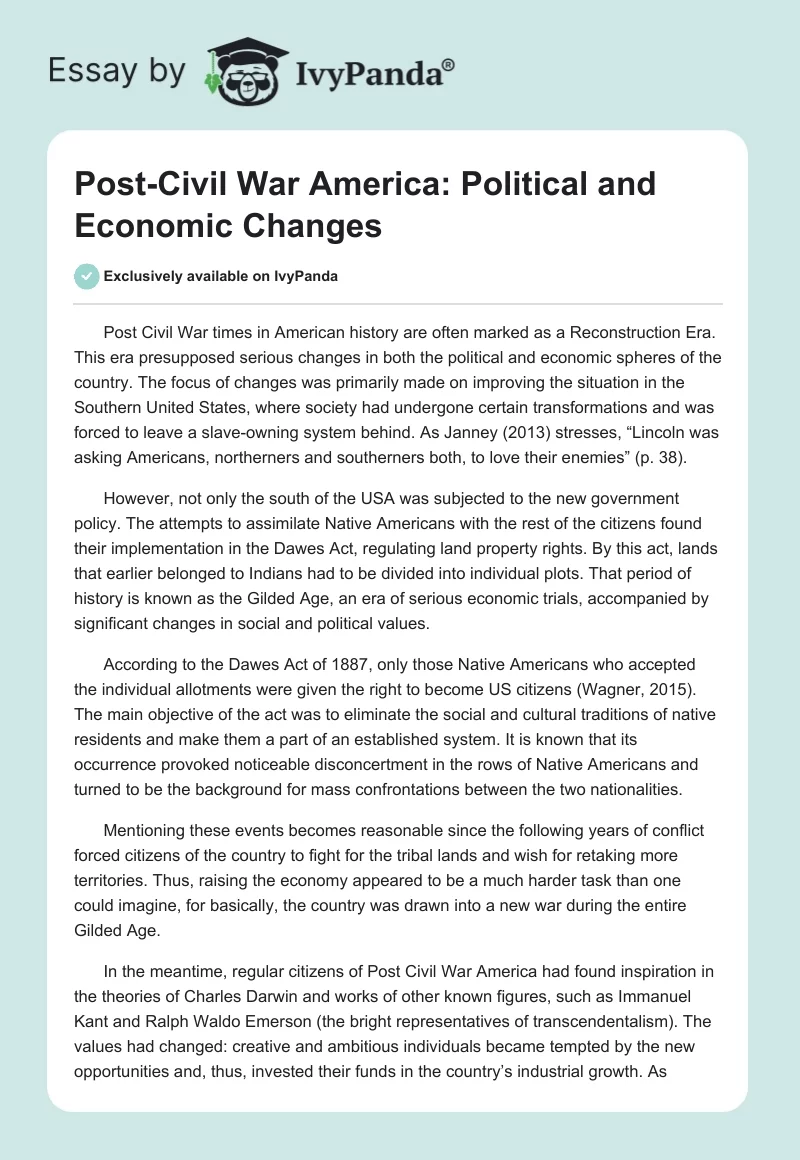 Essay by IvyPanda®

Post-Civil War America: Political and Economic Changes

Exclusively available on IvyPanda

Post Civil War times in American history are often marked as a Reconstruction Era. This era presupposed serious changes in both the political and economic spheres of the country. The focus of changes was primarily made on improving the situation in the Southern United States, where society had undergone certain transformations and was forced to leave a slave-owning system behind. As Janney (2013) stresses, “Lincoln was asking Americans, northerners and southerners both, to love their enemies” (p. 38).

However, not only the south of the USA was subjected to the new government policy. The attempts to assimilate Native Americans with the rest of the citizens found their implementation in the Dawes Act, regulating land property rights. By this act, lands that earlier belonged to Indians had to be divided into individual plots. That period of history is known as the Gilded Age, an era of serious economic trials, accompanied by significant changes in social and political values.

According to the Dawes Act of 1887, only those Native Americans who accepted the individual allotments were given the right to become US citizens (Wagner, 2015). The main objective of the act was to eliminate the social and cultural traditions of native residents and make them a part of an established system. It is known that its occurrence provoked noticeable disconcertment in the rows of Native Americans and turned to be the background for mass confrontations between the two nationalities.

Mentioning these events becomes reasonable since the following years of conflict forced citizens of the country to fight for the tribal lands and wish for retaking more territories. Thus, raising the economy appeared to be a much harder task than one could imagine, for basically, the country was drawn into a new war during the entire Gilded Age.

In the meantime, regular citizens of Post Civil War America had found inspiration in the theories of Charles Darwin and works of other known figures, such as Immanuel Kant and Ralph Waldo Emerson (the bright representatives of transcendentalism). The values had changed: creative and ambitious individuals became tempted by the new opportunities and, thus, invested their funds in the country’s industrial growth. As